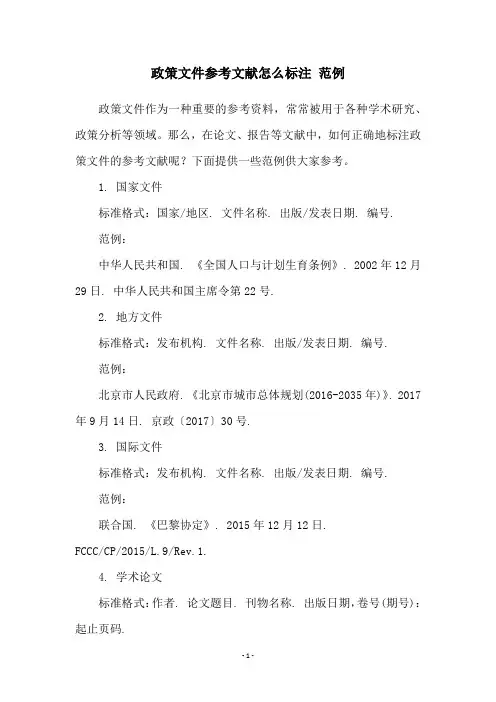 政策文件参考文献怎么标注 范例

政策文件作为一种重要的参考资料，常常被用于各种学术研究、政策分析等领域。那么，在论文、报告等文献中，如何正确地标注政策文件的参考文献呢？下面提供一些范例供大家参考。

1. 国家文件

标准格式：国家/地区. 文件名称. 出版/发表日期. 编号.

范例：

中华人民共和国. 《全国人口与计划生育条例》. 2002 年 12 月 29 日. 中华人民共和国主席令第 22 号.

2. 地方文件

标准格式：发布机构. 文件名称. 出版/发表日期. 编号.

范例：

北京市人民政府. 《北京市城市总体规划(2016-2035 年)》. 2017 年 9 月 14 日. 京政〔2017〕30 号.

3. 国际文件

标准格式：发布机构. 文件名称. 出版/发表日期. 编号.

范例：

联合国. 《巴黎协定》. 2015 年 12 月 12 日. FCCC/CP/2015/L.9/Rev.1.

4. 学术论文

标准格式：作者. 论文题目. 刊物名称. 出版日期,卷号(期号)：起止页码.

-1-